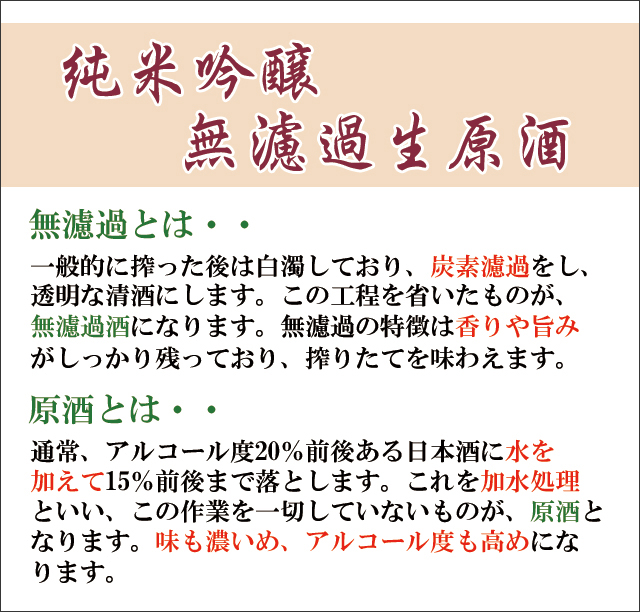 純米吟醸
無濾過生原酒

無濾過とは・・

一般的に搾った後は白濁しており、炭素濾過をし、透明な清酒にします。この工程を省いたものが、無濾過酒になります。無濾過の特徴は香りや旨みがしっかり残っており、搾りたてを味わえます。

原酒とは・・

通常、アルコール度20％前後ある日本酒に水を加えて15％前後まで落とします。これを加水処理といい、この作業を一切していないものが、原酒となります。味も濃いめ、アルコール度も高めになります。